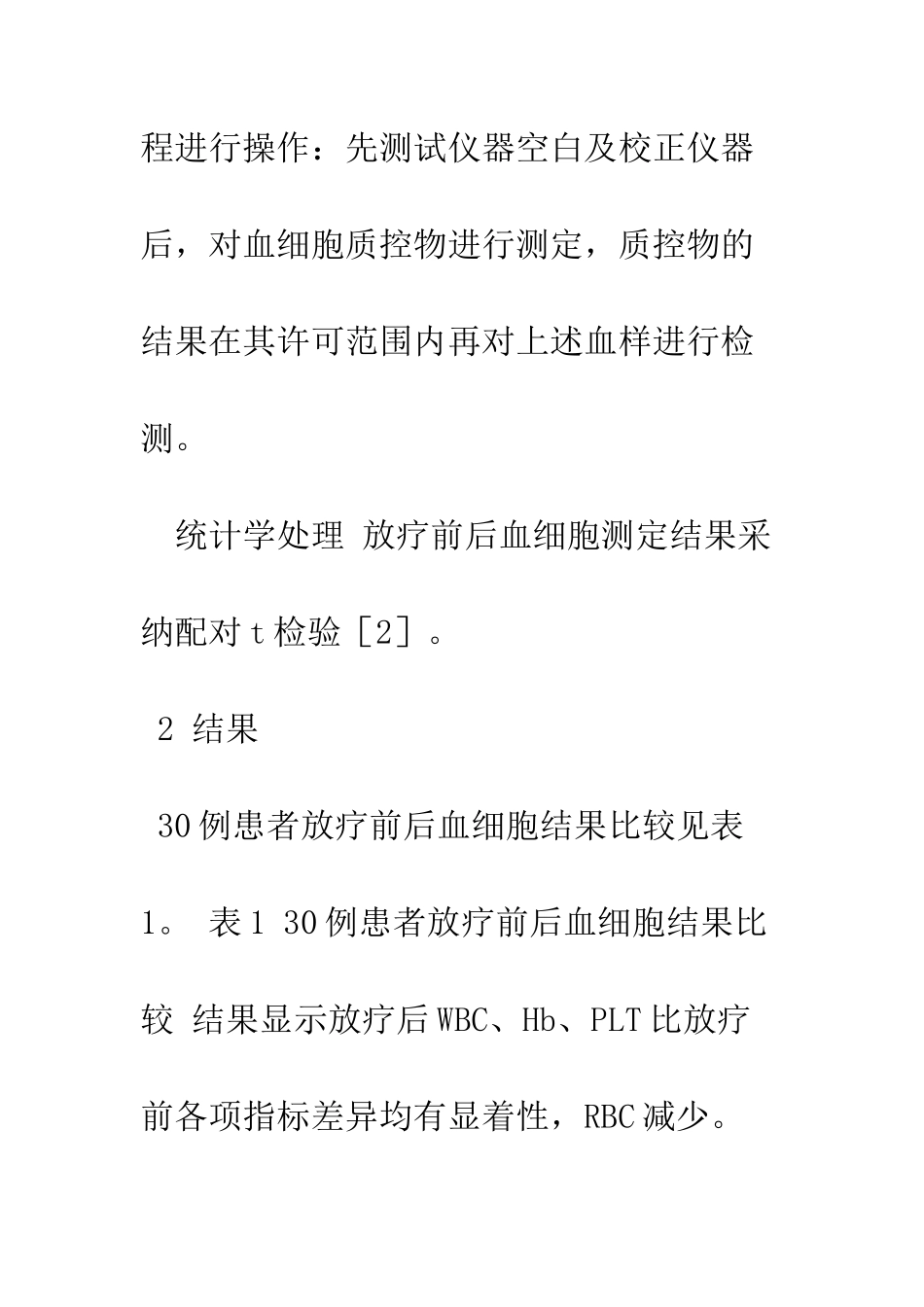 程进行操作：先测试仪器空白及校正仪器后，对血细胞质控物进行测定，质控物的结果在其许可范围内再对上述血样进行检测。

统计学处理 放疗前后血细胞测定结果采纳配对 t 检验［2］。

2 结果

30 例患者放疗前后血细胞结果比较见表 1。 表 1 30 例患者放疗前后血细胞结果比较 结果显示放疗后 WBC、Hb、PLT 比放疗前各项指标差异均有显着性，RBC 减少。